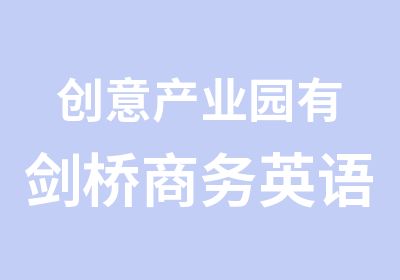 创意产业园有
剑桥商务英语